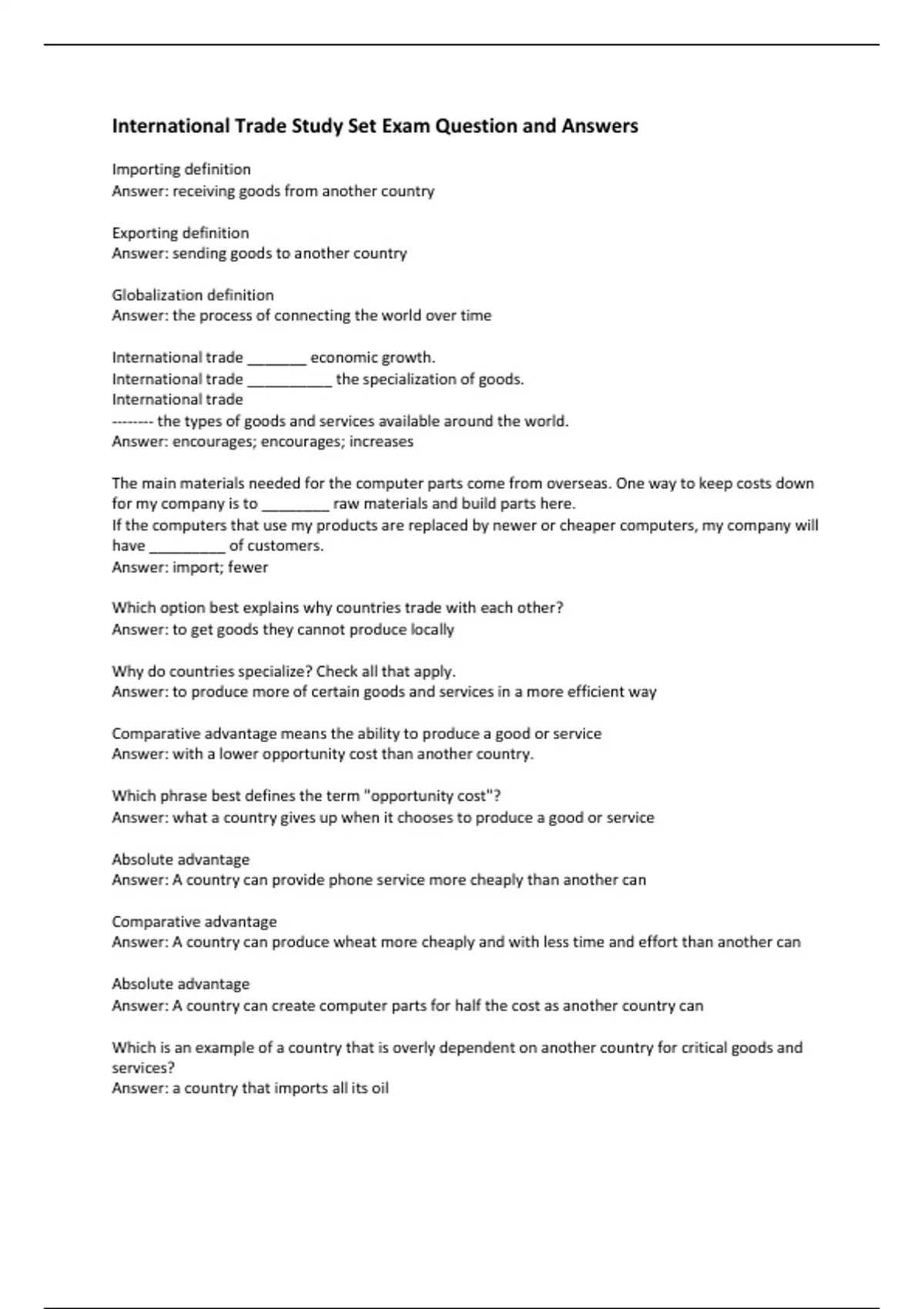 International Trade Study Set Exam Question and Answers

Importing definition
Answer: receiving goods from another country

Exporting definition
Answer: sending goods to another country

Globalization definition
Answer: the process of connecting the world over time

International trade _______ economic growth.
International trade __________ the specialization of goods.
International trade
-------- the types of goods and services available around the world.
Answer: encourages; encourages; increases

The main materials needed for the computer parts come from overseas. One way to keep costs down for my company is to ________ raw materials and build parts here.
If the computers that use my products are replaced by newer or cheaper computers, my company will have _________ of customers.
Answer: import; fewer

Which option best explains why countries trade with each other?
Answer: to get goods they cannot produce locally

Why do countries specialize? Check all that apply.
Answer: to produce more of certain goods and services in a more efficient way

Comparative advantage means the ability to produce a good or service
Answer: with a lower opportunity cost than another country.

Which phrase best defines the term "opportunity cost"?
Answer: what a country gives up when it chooses to produce a good or service

Absolute advantage
Answer: A country can provide phone service more cheaply than another can

Comparative advantage
Answer: A country can produce wheat more cheaply and with less time and effort than another can

Absolute advantage
Answer: A country can create computer parts for half the cost as another country can

Which is an example of a country that is overly dependent on another country for critical goods and services?
Answer: a country that imports all its oil